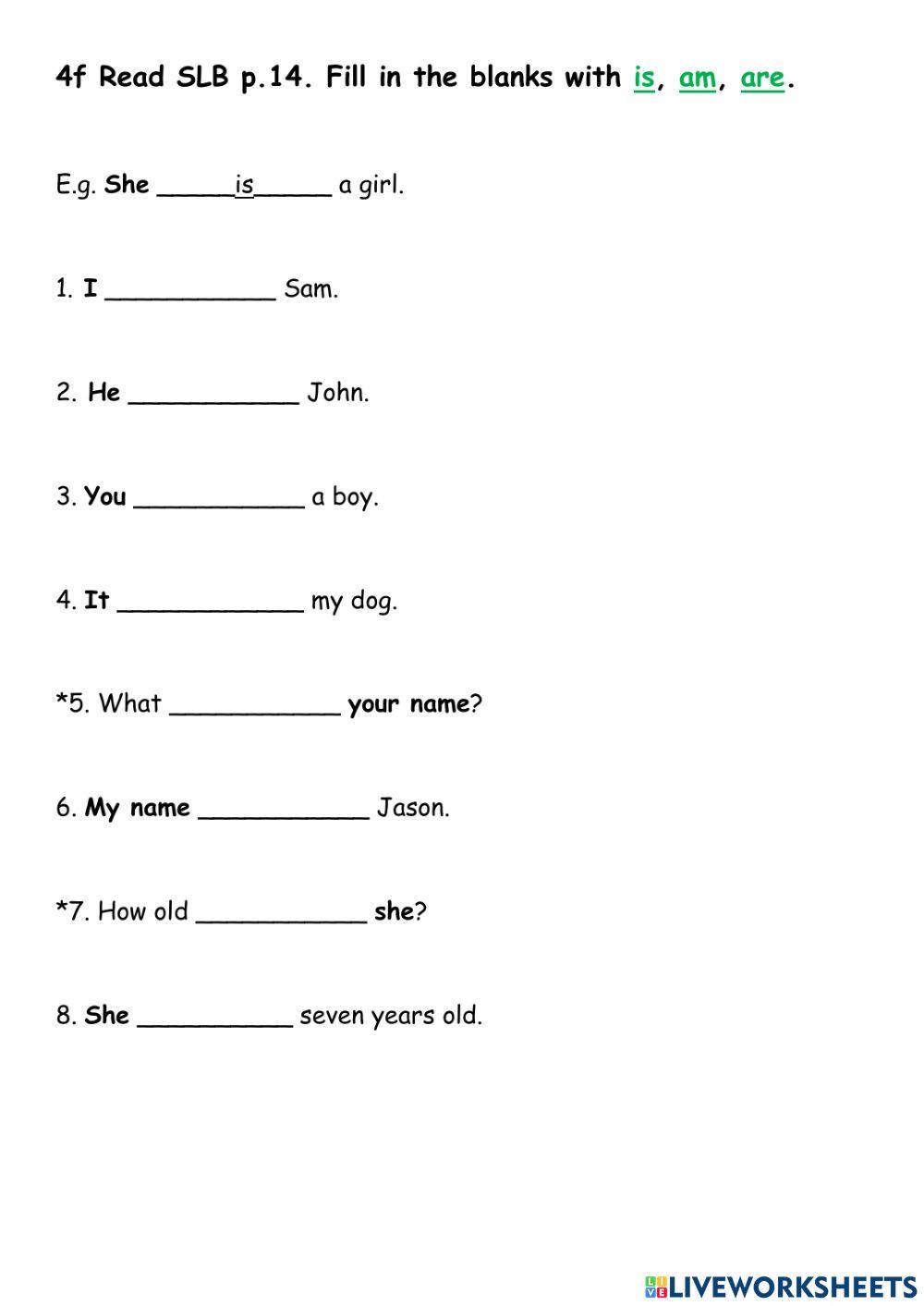 4f Read SLB p.14. Fill in the blanks with is, am, are.

E.g. She _____is_____ a girl.

1. I ___________ Sam.

2. He ___________ John.

3. You ___________ a boy.

4. It ____________ my dog.

*5. What ___________ your name?

6. My name ___________ Jason.

*7. How old ___________ she?

8. She __________ seven years old.

LIVEWORKSHEETS